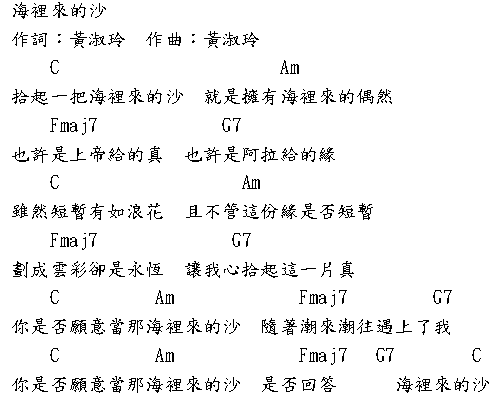 海裡來的沙
作詞：黃淑玲　作曲：黃淑玲
C　　　　　　　　　　Am
拾起一把海裡來的沙　就是擁有海裡來的偶然
Fmaj7　　　　G7
也許是上帝給的真　也許是阿拉給的緣
C　　　　　　　　Am
雖然短暫有如浪花　且不管這份緣是否短暫
Fmaj7　　　　G7
劃成雲彩卻是永恆　讓我心拾起這一片真
C　　　　Am　　　　　Fmaj7　　　G7
你是否願意當那海裡來的沙　隨著潮來潮往遇上了我
C　　　　Am　　　　　Fmaj7　G7　　　C
你是否願意當那海裡來的沙　是否回答　　海裡來的沙